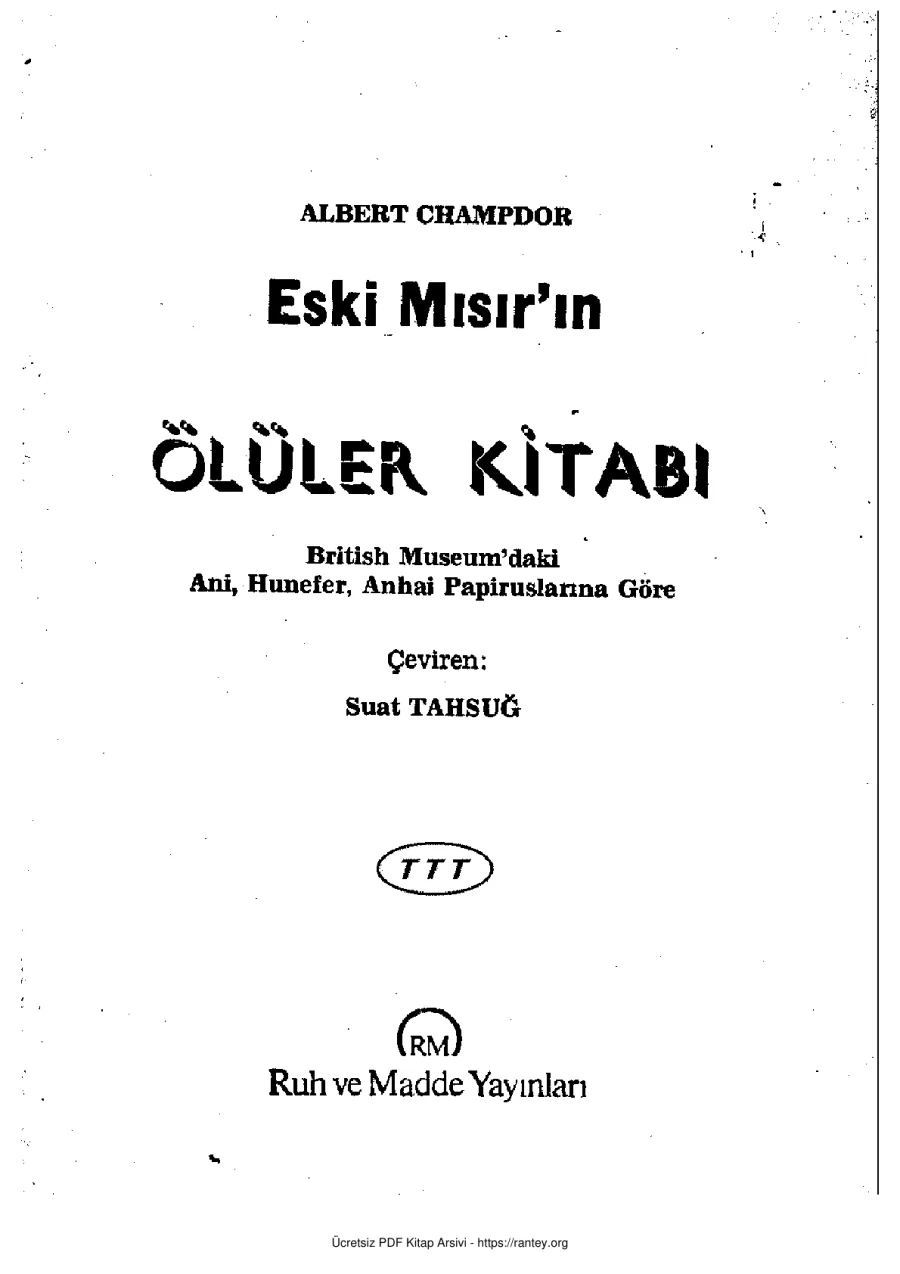 ALBERT CHAMPDOR

Eski Mısır'ın

ÖLÜLER KİTABI

British Museum'daki
Ani, Hunefer, Anhai Papiruslarına Göre

Çeviren:
Suat TAHSUĞ

TTT

RM
Ruh ve Madde Yayınları

Ücretsiz PDF Kitap Arsivi - https://rantey.org